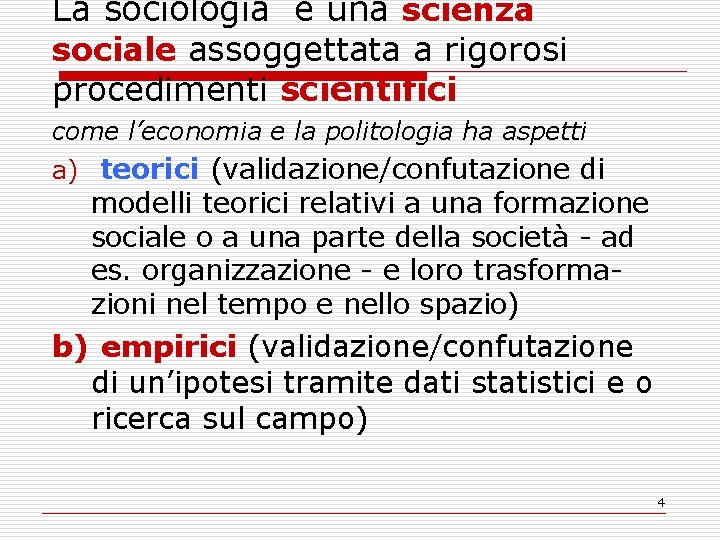 La sociologia è una scienza sociale assoggettata a rigorosi procedimenti scientifici

come l'economia e la politologia ha aspetti

a) teorici (validazione/confutazione di modelli teorici relativi a una formazione sociale o a una parte della società - ad es. organizzazione - e loro trasformazioni nel tempo e nello spazio)

b) empirici (validazione/confutazione di un'ipotesi tramite dati statistici e o ricerca sul campo)

4